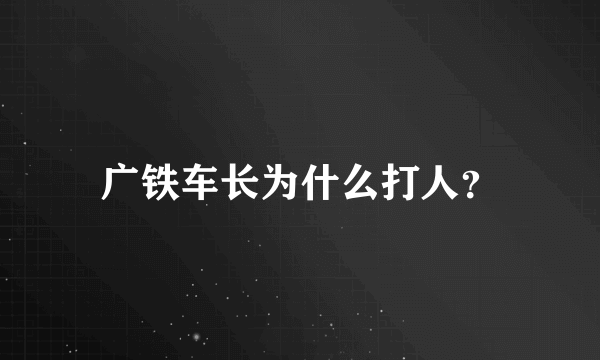 广铁车长为什么打人?